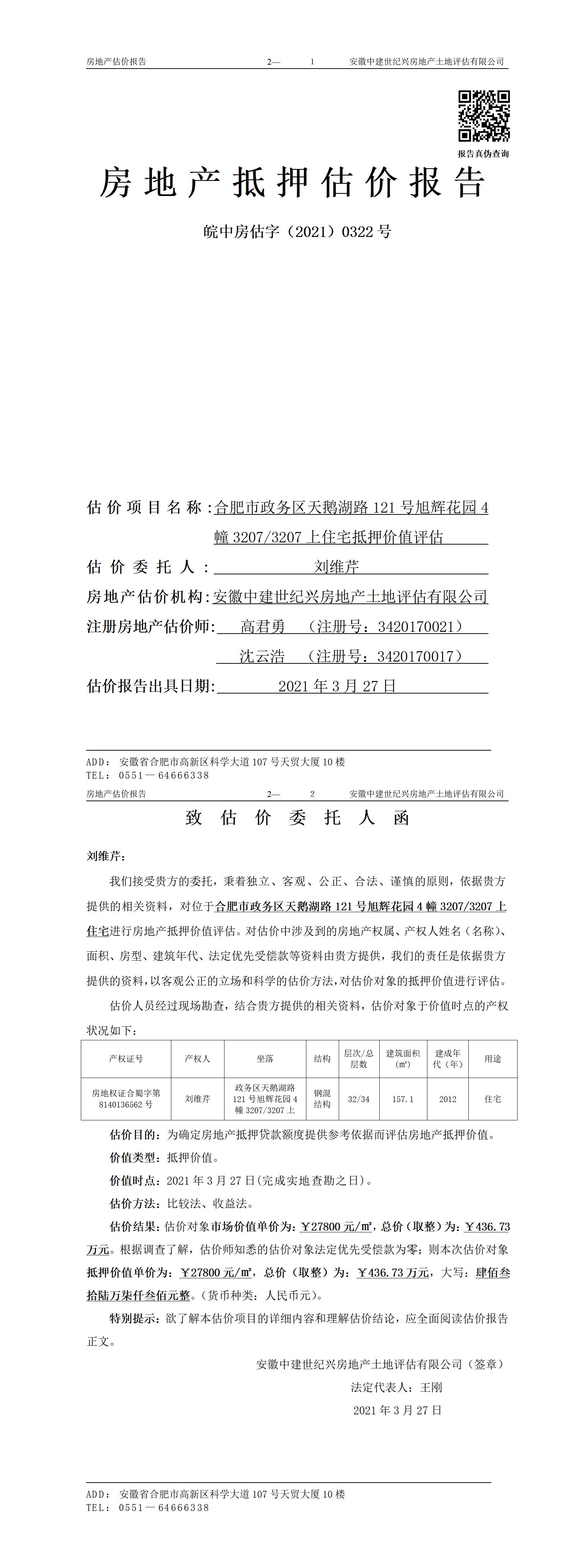 房地产估价报告　　2—　1　　安徽中建世纪兴房地产土地评估有限公司

报告真伪查询

房地产抵押估价报告

皖中房估字（2021）0322 号

估价项目名称：合肥市政务区天鹅湖路 121 号旭辉花园 4 幢 3207/3207 上住宅抵押价值评估

估价委托人：刘维芹

房地产估价机构：安徽中建世纪兴房地产土地评估有限公司

注册房地产估价师：高君勇　（注册号：3420170021）

沈云浩　（注册号：3420170017）

估价报告出具日期：2021 年 3 月 27 日

ADD：安徽省合肥市高新区科学大道 107 号天贸大厦 10 楼
TEL：0551—64666338

房地产估价报告　　2—　2　　安徽中建世纪兴房地产土地评估有限公司

致估价委托人函

刘维芹：

我们接受贵方的委托，秉着独立、客观、公正、合法、谨慎的原则，依据贵方提供的相关资料，对位于合肥市政务区天鹅湖路 121 号旭辉花园 4 幢 3207/3207 上住宅进行房地产抵押价值评估。对估价中涉及到的房地产权属、产权人姓名（名称）、面积、房型、建筑年代、法定优先受偿款等资料由贵方提供，我们的责任是依据贵方提供的资料，以客观公正的立场和科学的估价方法，对估价对象的抵押价值进行评估。

估价人员经过现场勘查，结合贵方提供的相关资料，估价对象于价值时点的产权状况如下：

| 产权证号 | 产权人 | 坐落 | 结构 | 层次/总层数 | 建筑面积(㎡) | 建成年代（年） | 用途 |
|---|---|---|---|---|---|---|---|
| 房地权证合蜀字第 8140136562 号 | 刘维芹 | 政务区天鹅湖路 121 号旭辉花园 4 幢 3207/3207 上 | 钢混结构 | 32/34 | 157.1 | 2012 | 住宅 |

估价目的：为确定房地产抵押贷款额度提供参考依据而评估房地产抵押价值。

价值类型：抵押价值。

价值时点：2021 年 3 月 27 日(完成实地查勘之日)。

估价方法：比较法、收益法。

估价结果：估价对象市场价值单价为：￥27800 元/㎡，总价（取整）为：￥436.73 万元。根据调查了解，估价师知悉的估价对象法定优先受偿款为零；则本次估价对象抵押价值单价为：￥27800 元/㎡，总价（取整）为：￥436.73 万元，大写：肆佰叁拾陆万柒仟叁佰元整。(货币种类：人民币元)。

特别提示：欲了解本估价项目的详细内容和理解估价结论，应全面阅读估价报告正文。

安徽中建世纪兴房地产土地评估有限公司（签章）

法定代表人：王刚

2021 年 3 月 27 日

ADD：安徽省合肥市高新区科学大道 107 号天贸大厦 10 楼
TEL：0551—64666338